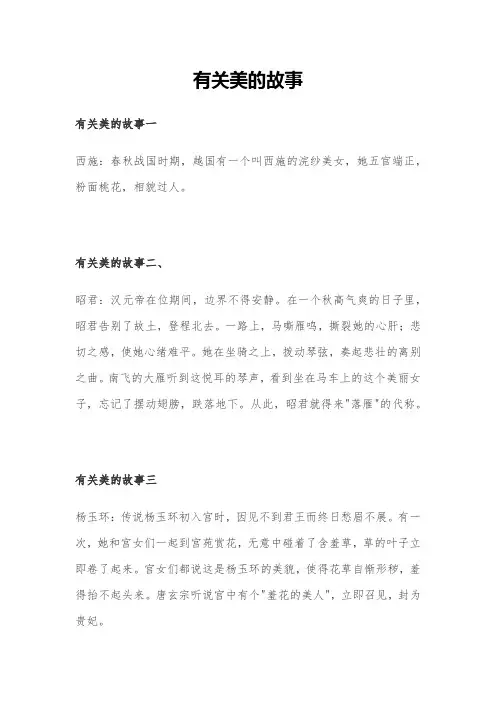 有关美的故事

有关美的故事一

西施：春秋战国时期，越国有一个叫西施的浣纱美女，她五官端正，粉面桃花，相貌过人。

有关美的故事二、

昭君：汉元帝在位期间，边界不得安静。在一个秋高气爽的日子里，昭君告别了故土，登程北去。一路上，马嘶雁鸣，撕裂她的心肝；悲切之感，使她心绪难平。她在坐骑之上，拨动琴弦，奏起悲壮的离别之曲。南飞的大雁听到这悦耳的琴声，看到坐在马车上的这个美丽女子，忘记了摆动翅膀，跌落地下。从此，昭君就得来"落雁"的代称。

有关美的故事三

杨玉环：传说杨玉环初入宫时，因见不到君王而终日愁眉不展。有一次，她和宫女们一起到宫苑赏花，无意中碰着了含羞草，草的叶子立即卷了起来。宫女们都说这是杨玉环的美貌，使得花草自惭形秽，羞得抬不起头来。唐玄宗听说宫中有个"羞花的美人"，立即召见，封为贵妃。